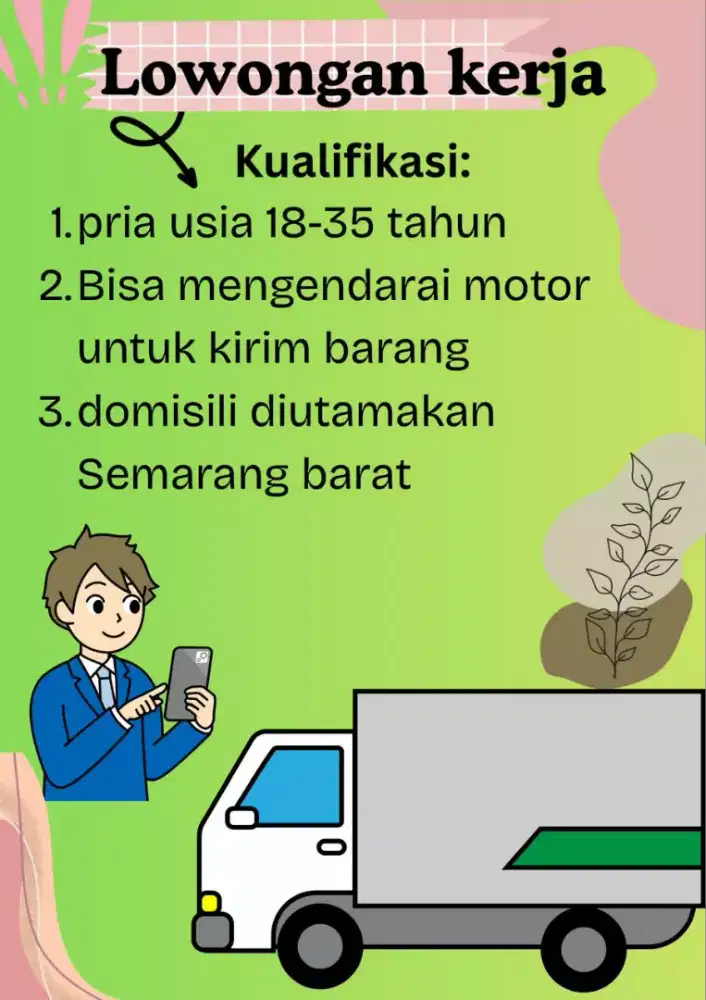 Lowongan kerja

Kualifikasi:

1. pria usia 18-35 tahun
2. Bisa mengendarai motor untuk kirim barang
3. domisili diutamakan Semarang barat